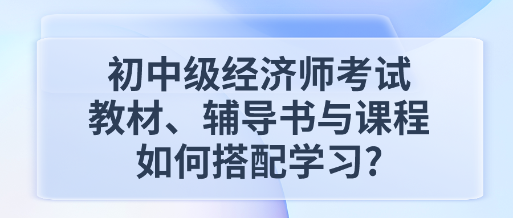 初中级经济师考试
教材、辅导书与课程
如何搭配学习?